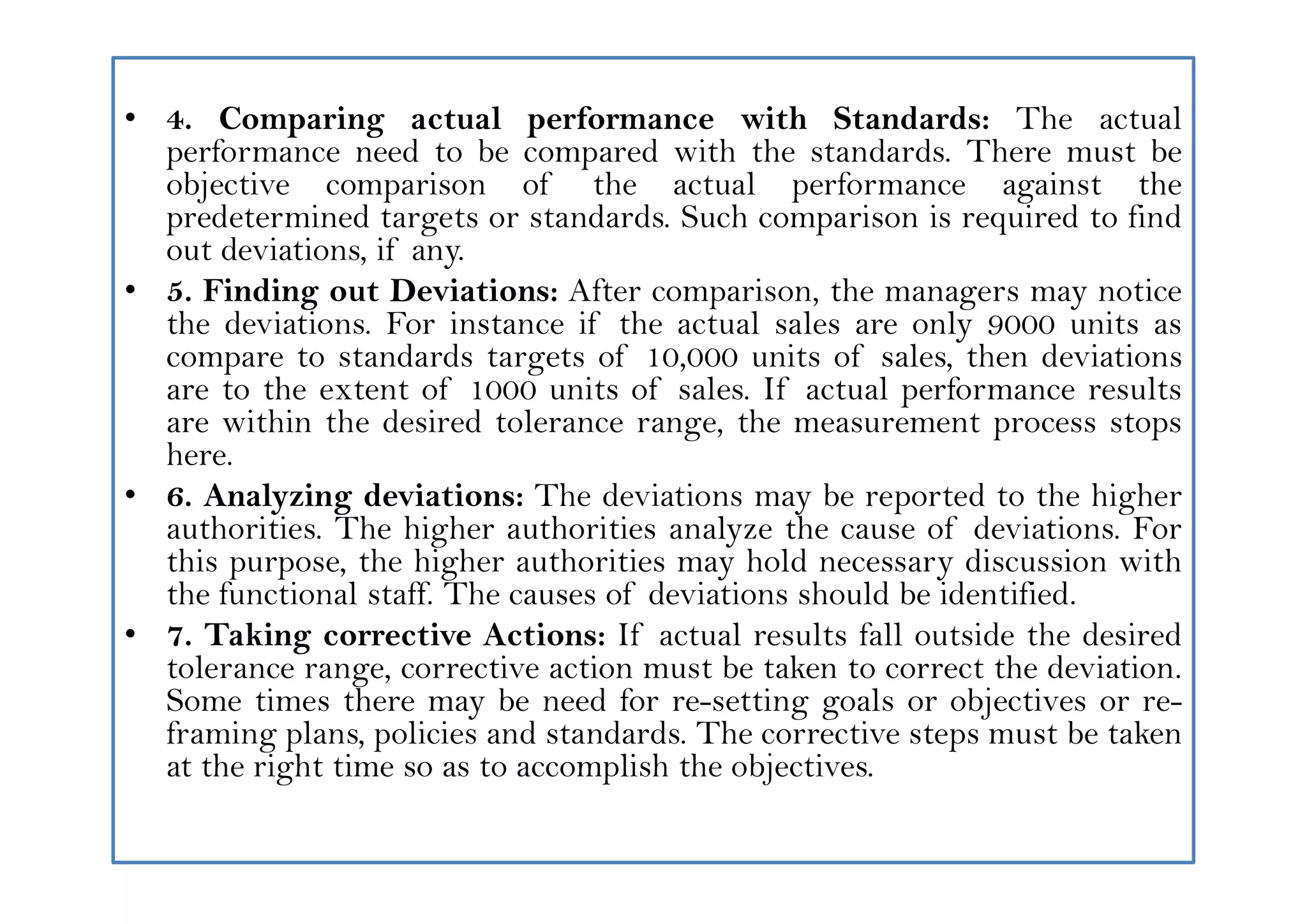 • 4. Comparing actual performance with Standards: The actual performance need to be compared with the standards. There must be objective comparison of the actual performance against the predetermined targets or standards. Such comparison is required to find out deviations, if any.

• 5. Finding out Deviations: After comparison, the managers may notice the deviations. For instance if the actual sales are only 9000 units as compare to standards targets of 10,000 units of sales, then deviations are to the extent of 1000 units of sales. If actual performance results are within the desired tolerance range, the measurement process stops here.

• 6. Analyzing deviations: The deviations may be reported to the higher authorities. The higher authorities analyze the cause of deviations. For this purpose, the higher authorities may hold necessary discussion with the functional staff. The causes of deviations should be identified.

• 7. Taking corrective Actions: If actual results fall outside the desired tolerance range, corrective action must be taken to correct the deviation. Some times there may be need for re-setting goals or objectives or re-framing plans, policies and standards. The corrective steps must be taken at the right time so as to accomplish the objectives.